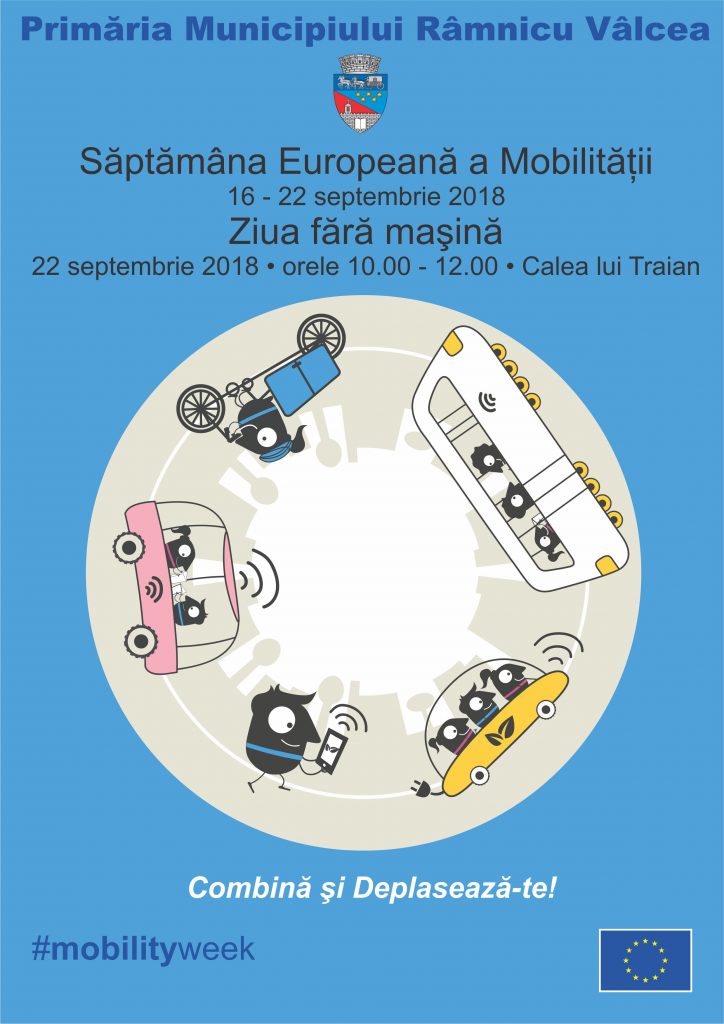 Primăria Municipiului Râmnicu Vâlcea

Săptămâna Europeană a Mobilității
16 - 22 septembrie 2018
Ziua fără maşină
22 septembrie 2018 • orele 10.00 - 12.00 • Calea lui Traian

Combină şi Deplasează-te!

#mobilityweek